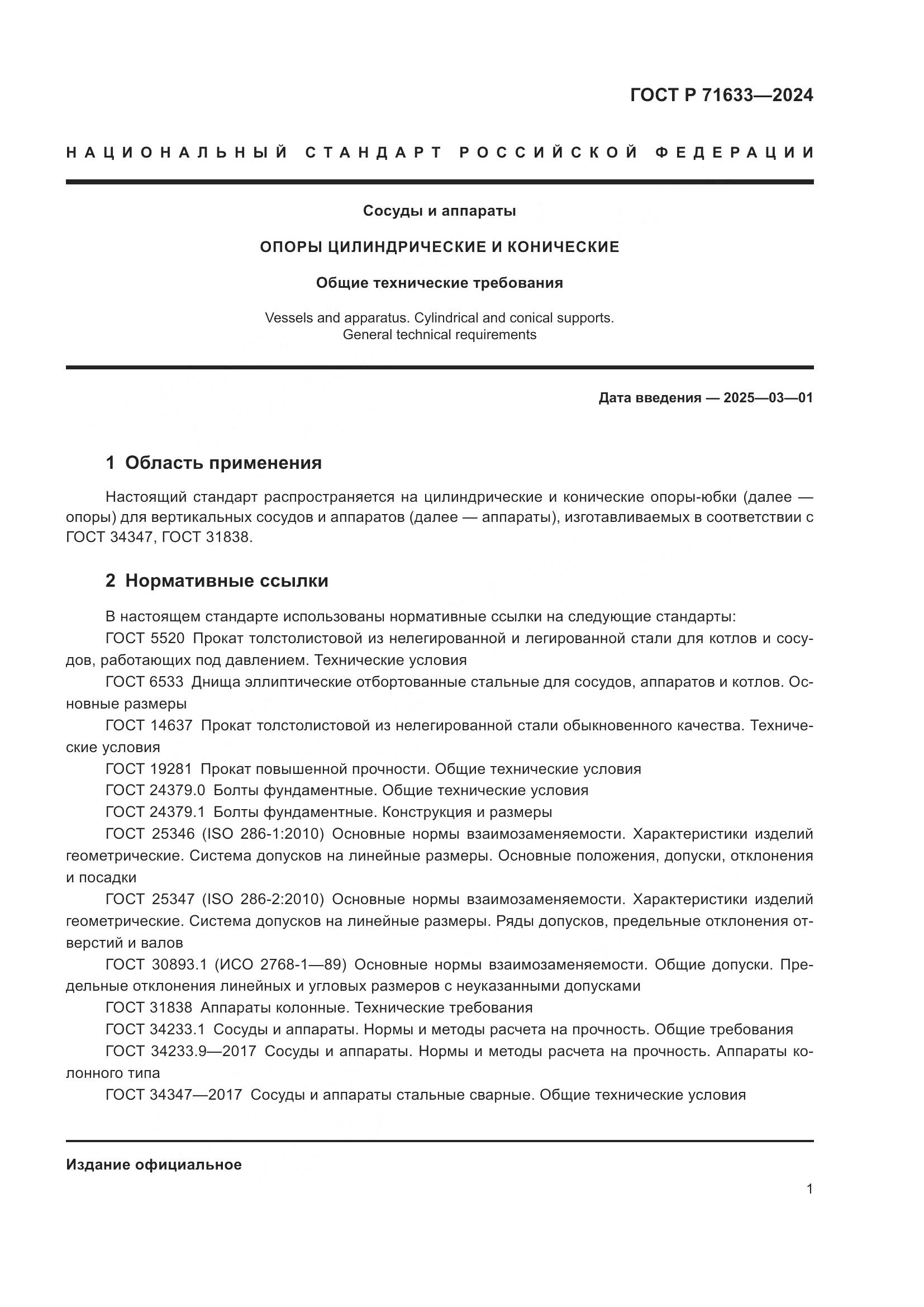 ГОСТ Р 71633—2024

НАЦИОНАЛЬНЫЙ СТАНДАРТ РОССИЙСКОЙ ФЕДЕРАЦИИ

Сосуды и аппараты

ОПОРЫ ЦИЛИНДРИЧЕСКИЕ И КОНИЧЕСКИЕ

Общие технические требования

Vessels and apparatus. Cylindrical and conical supports. General technical requirements

Дата введения — 2025—03—01

1 Область применения

Настоящий стандарт распространяется на цилиндрические и конические опоры-юбки (далее — опоры) для вертикальных сосудов и аппаратов (далее — аппараты), изготавливаемых в соответствии с ГОСТ 34347, ГОСТ 31838.

2 Нормативные ссылки

В настоящем стандарте использованы нормативные ссылки на следующие стандарты:
ГОСТ 5520 Прокат толстолистовой из нелегированной и легированной стали для котлов и сосудов, работающих под давлением. Технические условия
ГОСТ 6533 Днища эллиптические отбортованные стальные для сосудов, аппаратов и котлов. Основные размеры
ГОСТ 14637 Прокат толстолистовой из нелегированной стали обыкновенного качества. Технические условия
ГОСТ 19281 Прокат повышенной прочности. Общие технические условия
ГОСТ 24379.0 Болты фундаментные. Общие технические условия
ГОСТ 24379.1 Болты фундаментные. Конструкция и размеры
ГОСТ 25346 (ISO 286-1:2010) Основные нормы взаимозаменяемости. Характеристики изделий геометрические. Система допусков на линейные размеры. Основные положения, допуски, отклонения и посадки
ГОСТ 25347 (ISO 286-2:2010) Основные нормы взаимозаменяемости. Характеристики изделий геометрические. Система допусков на линейные размеры. Ряды допусков, предельные отклонения отверстий и валов
ГОСТ 30893.1 (ИСО 2768-1—89) Основные нормы взаимозаменяемости. Общие допуски. Предельные отклонения линейных и угловых размеров с неуказанными допусками
ГОСТ 31838 Аппараты колонные. Технические требования
ГОСТ 34233.1 Сосуды и аппараты. Нормы и методы расчета на прочность. Общие требования
ГОСТ 34233.9—2017 Сосуды и аппараты. Нормы и методы расчета на прочность. Аппараты колонного типа
ГОСТ 34347—2017 Сосуды и аппараты стальные сварные. Общие технические условия

Издание официальное

1